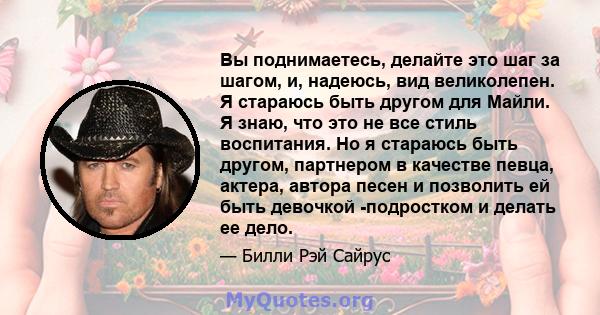 Вы поднимаетесь, делайте это шаг за шагом, и, надеюсь, вид великолепен. Я стараюсь быть другом для Майли. Я знаю, что это не все стиль воспитания. Но я стараюсь быть другом, партнером в качестве певца, актера, автора песен и позволить ей быть девочкой -подростком и делать ее дело.

— Билли Рэй Сайрус

MyQuotes.org